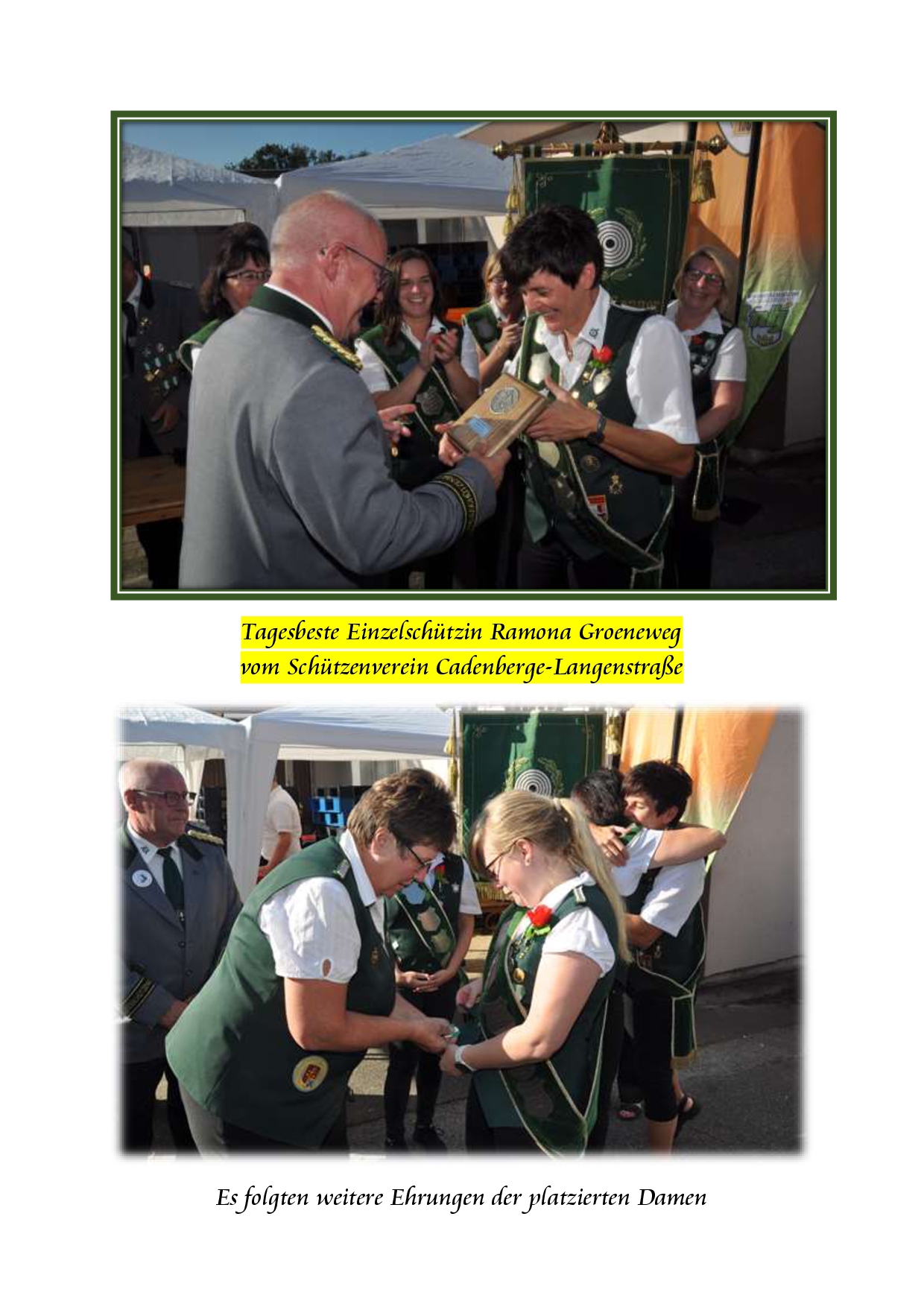 Tagesbeste Einzelschützin Ramona Groeneweg
vom Schützenverein Cadenberge-Langenstraße

Es folgten weitere Ehrungen der platzierten Damen